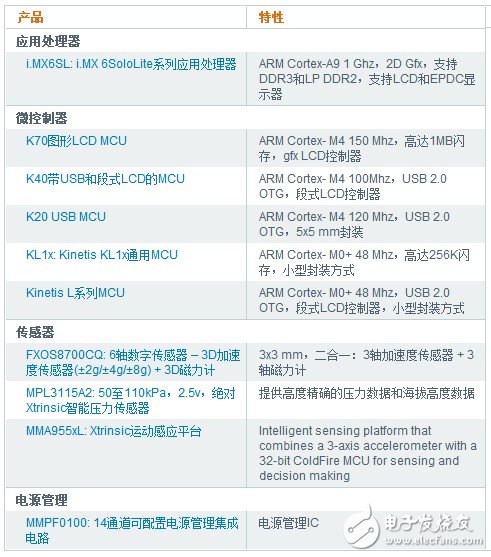 | 产品 | 特性 |
|---|---|
| **应用处理器** | |
| i.MX6SL: i.MX 6SoloLite系列应用处理器 | ARM Cortex-A9 1 Ghz，2D Gfx，支持DDR3和LP DDR2，支持LCD和EPDC显示器 |
| **微控制器** | |
| K70图形LCD MCU | ARM Cortex- M4 150 Mhz，高达1MB闪存，gfx LCD控制器 |
| K40带USB和段式LCD的MCU | ARM Cortex- M4 100Mhz，USB 2.0 OTG，段式LCD控制器 |
| K20 USB MCU | ARM Cortex- M4 120 Mhz，USB 2.0 OTG，5x5 mm封装 |
| KL1x: Kinetis KL1x通用MCU | ARM Cortex- M0+ 48 Mhz，高达256K闪存，小型封装方式 |
| Kinetis L系列MCU | ARM Cortex- M0+ 48 Mhz，USB 2.0 OTG，段式LCD控制器，小型封装方式 |
| **传感器** | |
| FXOS8700CQ: 6轴数字传感器 – 3D加速度传感器(±2g/±4g/±8g) + 3D磁力计 | 3x3 mm，二合一：3轴加速度传感器 + 3轴磁力计 |
| MPL3115A2: 50至110kPa，2.5v，绝对Xtrinsic智能压力传感器 | 提供高度精确的压力数据和海拔高度数据 |
| MMA955xL: Xtrinsic运动感应平台 | Intelligent sensing platform that combines a 3-axis accelerometer with a 32-bit ColdFire MCU for sensing and decision making |
| **电源管理** | |
| MMPF0100: 14通道可配置电源管理集成电路 | 电源管理IC |

电子发烧友
www.elecfans.com